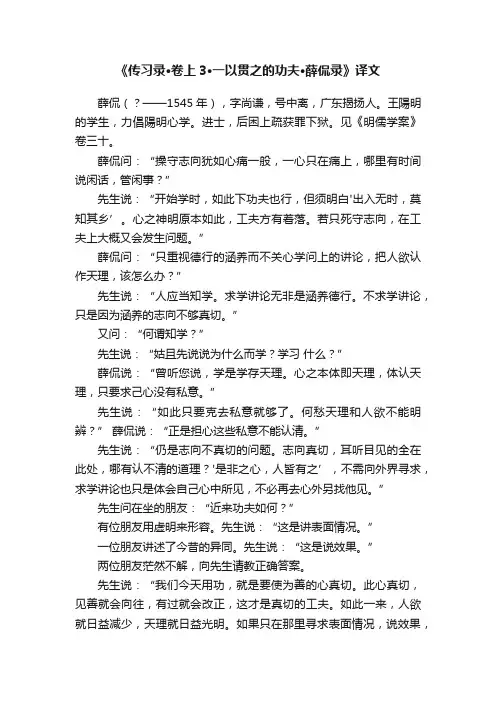 《传习录•卷上 3•一以贯之的功夫•薛侃录》译文

薛侃（？——1545 年），字尚谦，号中离，广东揭扬人。王陽明的学生，力倡陽明心学。进士，后因上疏获罪下狱。见《明儒学案》卷三十。

薛侃问：“操守志向犹如心痛一般，一心只在痛上，哪里有时间说闲话，管闲事？”

先生说：“开始学时，如此下功夫也行，但须明白‘出入无时，莫知其乡’。心之神明原本如此，工夫方有着落。若只死守志向，在工夫上大概又会发生问题。”

薛侃问：“只重视德行的涵养而不关心学问上的讲论，把人欲认作天理，该怎么办？”

先生说：“人应当知学。求学讲论无非是涵养德行。不求学讲论，只是因为涵养的志向不够真切。”

又问：“何谓知学？”

先生说：“姑且先说说为什么而学？学习 什么？”

薛侃说：“曾听您说，学是学存天理。心之本体即天理，体认天理，只要求己心没有私意。”

先生说：“如此只要克去私意就够了。何愁天理和人欲不能明辨？” 薛侃说：“正是担心这些私意不能认清。”

先生说：“仍是志向不真切的问题。志向真切，耳听目见的全在此处，哪有认不清的道理？‘是非之心，人皆有之’，不需向外界寻求，求学讲论也只是体会自己心中所见，不必再去心外另找他见。”

先生问在坐的朋友：“近来功夫如何？”

有位朋友用虚明来形容。先生说：“这是讲表面情况。”

一位朋友讲述了今昔的异同。先生说：“这是说效果。”

两位朋友茫然不解，向先生请教正确答案。

先生说：“我们今天用功，就是要使为善的心真切。此心真切，见善就会向往，有过就会改正，这才是真切的工夫。如此一来，人欲就日益减少，天理就日益光明。如果只在那里寻求表面情况，说效果，